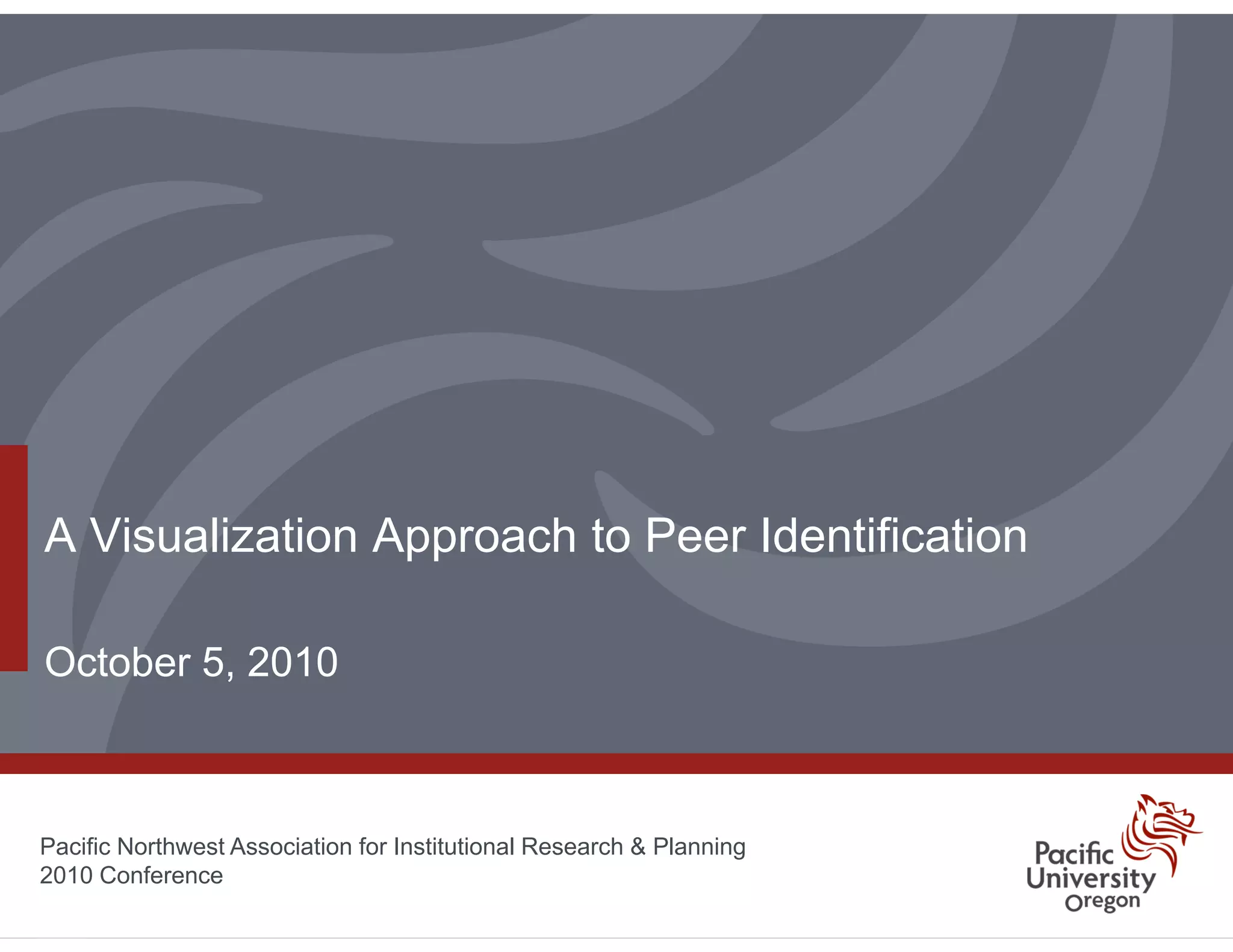 A Visualization Approach to Peer Identification

October 5, 2010

Pacific Northwest Association for Institutional Research & Planning
2010 Conference

Pacific
University
Oregon